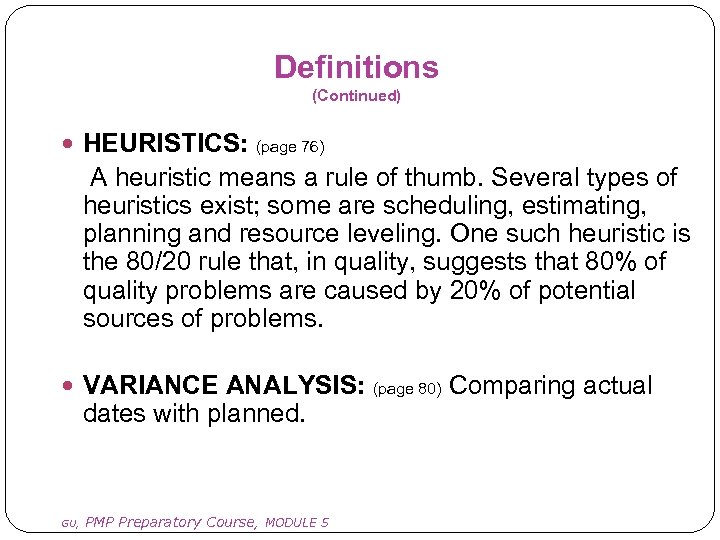 Definitions
(Continued)

• HEURISTICS: (page 76)
A heuristic means a rule of thumb. Several types of heuristics exist; some are scheduling, estimating, planning and resource leveling. One such heuristic is the 80/20 rule that, in quality, suggests that 80% of quality problems are caused by 20% of potential sources of problems.

• VARIANCE ANALYSIS: (page 80) Comparing actual dates with planned.

GU, PMP Preparatory Course, MODULE 5